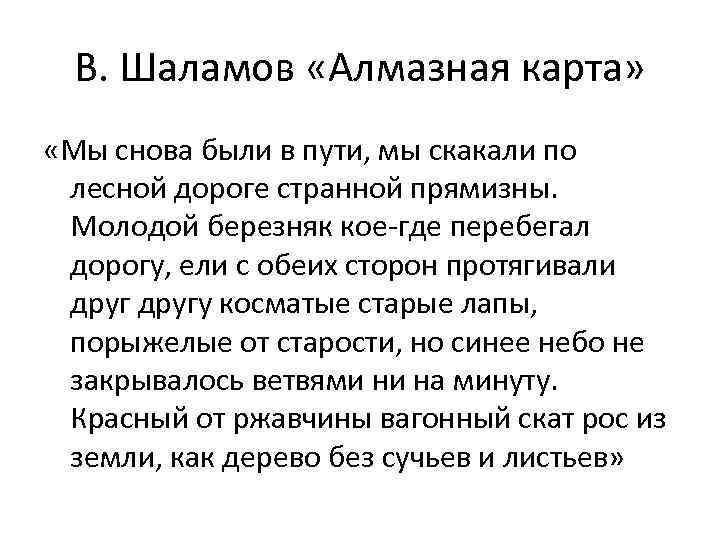 В. Шаламов «Алмазная карта»

«Мы снова были в пути, мы скакали по лесной дороге странной прямизны. Молодой березняк кое-где перебегал дорогу, ели с обеих сторон протягивали друг другу косматые старые лапы, порыжелые от старости, но синее небо не закрывалось ветвями ни на минуту. Красный от ржавчины вагонный скат рос из земли, как дерево без сучьев и листьев»